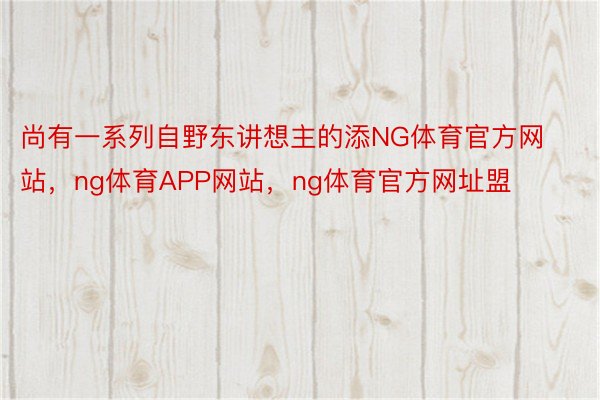 尚有一系列自野东讲想主的添NG体育官方网站，ng体育APP网站，ng体育官方网址盟